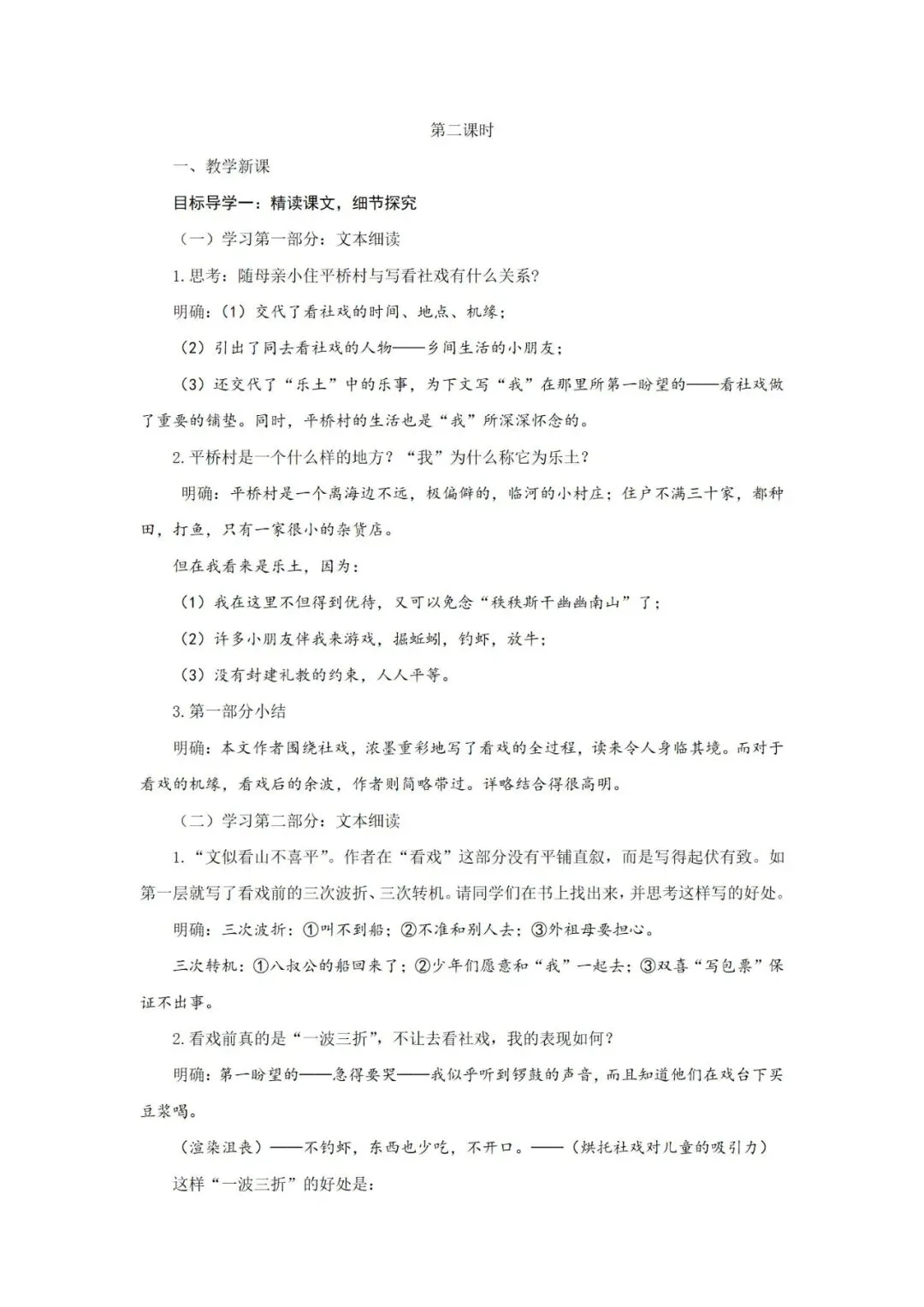 第二课时

一、教学新课

目标导学一：精读课文，细节探究

（一）学习第一部分：文本细读

1.思考：随母亲小住平桥村与写看社戏有什么关系？

明确：（1）交代了看社戏的时间、地点、机缘；

（2）引出了同去看社戏的人物——乡间生活的小朋友；

（3）还交代了“乐土”中的乐事，为下文写“我”在那里所第一盼望的——看社戏做了重要的铺垫。同时，平桥村的生活也是“我”所深深怀念的。

2.平桥村是一个什么样的地方？“我”为什么称它为乐土？

明确：平桥村是一个离海边不远，极偏僻的，临河的小村庄；住户不满三十家，都种田，打鱼，只有一家很小的杂货店。

但在我看来是乐土，因为：

（1）我在这里不但得到优待，又可以免念“秩秩斯干幽幽南山”了；

（2）许多小朋友伴我来游戏，掘蚯蚓，钓虾，放牛；

（3）没有封建礼教的约束，人人平等。

3.第一部分小结

明确：本文作者围绕社戏，浓墨重彩地写了看戏的全过程，读来令人身临其境。而对于看戏的机缘，看戏后的余波，作者则简略带过。详略结合得很高明。

（二）学习第二部分：文本细读

1.“文似看山不喜平”。作者在“看戏”这部分没有平铺直叙，而是写得起伏有致。如第一层就写了看戏前的三次波折、三次转机。请同学们在书上找出来，并思考这样写的好处。

明确：三次波折：①叫不到船；②不准和别人去；③外祖母要担心。

三次转机：①八叔公的船回来了；②少年们愿意和“我”一起去；③双喜“写包票”保证不出事。

2.看戏前真的是“一波三折”，不让去看社戏，我的表现如何？

明确：第一盼望的——急得要哭——我似乎听到锣鼓的声音，而且知道他们在戏台下买豆浆喝。

（渲染沮丧）——不钓虾，东西也少吃，不开口。——（烘托社戏对儿童的吸引力）

这样“一波三折”的好处是：